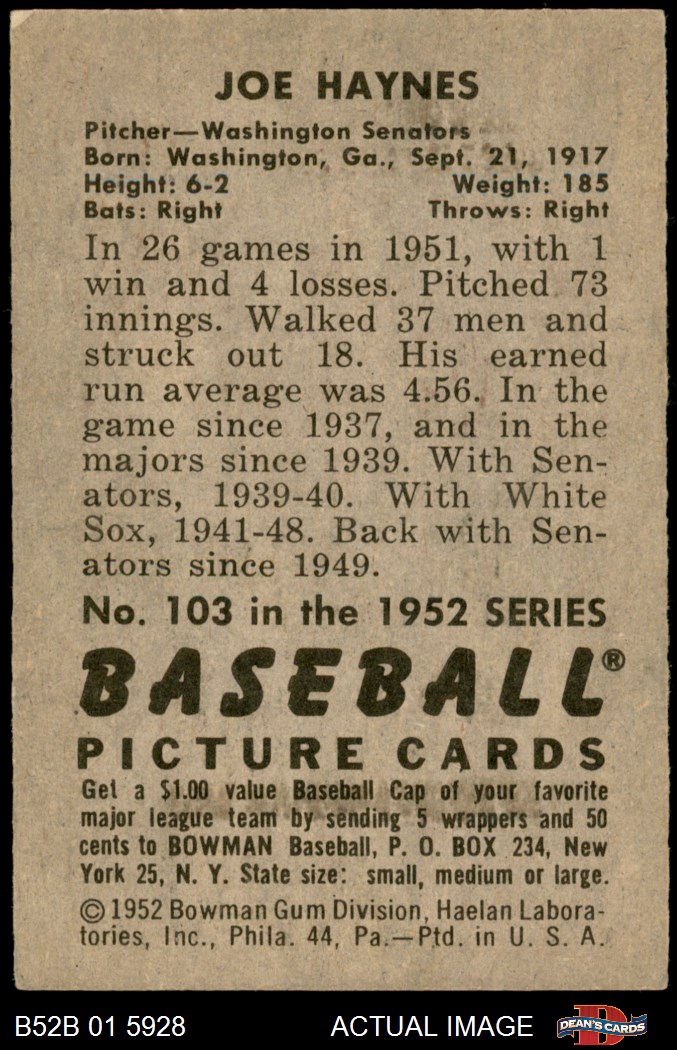 JOE HAYNES

Pitcher—Washington Senators
Born: Washington, Ga., Sept. 21, 1917
Height: 6-2 Weight: 185
Bats: Right Throws: Right

In 26 games in 1951, with 1 win and 4 losses. Pitched 73 innings. Walked 37 men and struck out 18. His earned run average was 4.56. In the game since 1937, and in the majors since 1939. With Senators, 1939-40. With White Sox, 1941-48. Back with Senators since 1949.

No. 103 in the 1952 SERIES

BASEBALL®

PICTURE CARDS

Get a $1.00 value Baseball Cap of your favorite major league team by sending 5 wrappers and 50 cents to BOWMAN Baseball, P. O. BOX 234, New York 25, N. Y. State size: small, medium or large.

© 1952 Bowman Gum Division, Haelan Laboratories, Inc., Phila. 44, Pa.—Ptd. in U. S. A.

B52B 01 5928 ACTUAL IMAGE DEAN'S CARDS